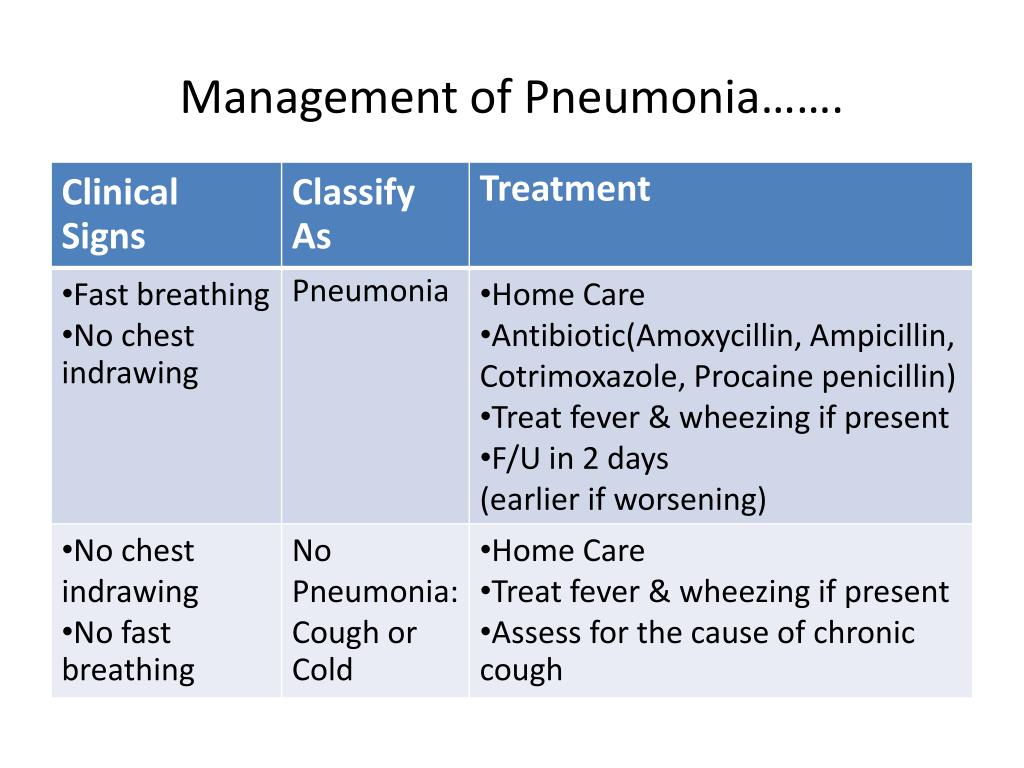 Management of Pneumonia…….

| Clinical Signs | Classify As | Treatment |
|---|---|---|
| •Fast breathing •No chest indrawing | Pneumonia | •Home Care •Antibiotic(Amoxycillin, Ampicillin, Cotrimoxazole, Procaine penicillin) •Treat fever & wheezing if present •F/U in 2 days (earlier if worsening) |
| •No chest indrawing •No fast breathing | No Pneumonia: Cough or Cold | •Home Care •Treat fever & wheezing if present •Assess for the cause of chronic cough |